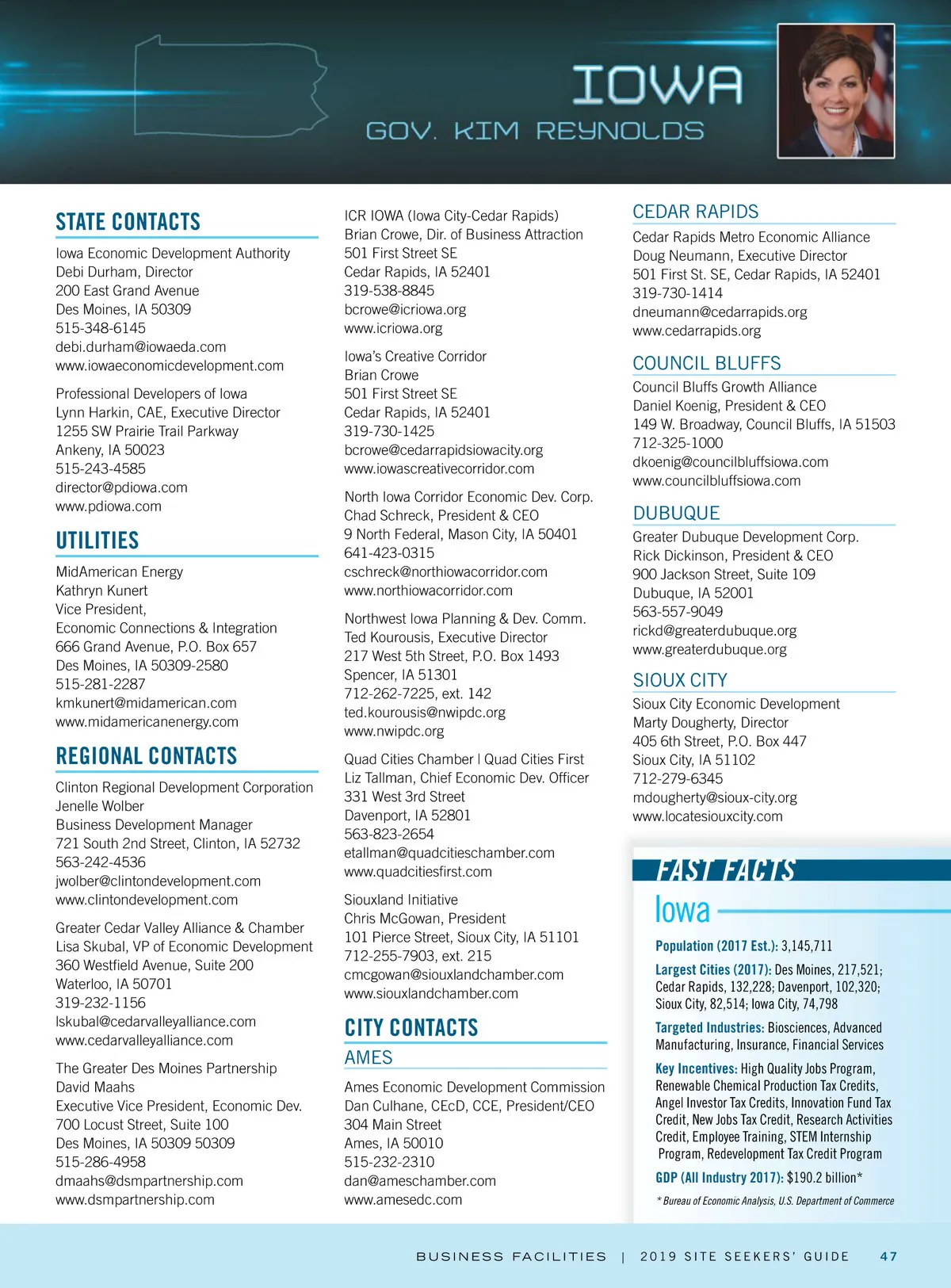 IOWA
GOV. KIM REYNOLDS

STATE CONTACTS

Iowa Economic Development Authority
Debi Durham, Director
200 East Grand Avenue
Des Moines, IA 50309
515-348-6145
debi.durham@iowaeda.com
www.iowaeconomicdevelopment.com

Professional Developers of Iowa
Lynn Harkin, CAE, Executive Director
1255 SW Prairie Trail Parkway
Ankeny, IA 50023
515-243-4585
director@pdiowa.com
www.pdiowa.com

UTILITIES

MidAmerican Energy
Kathryn Kunert
Vice President,
Economic Connections & Integration
666 Grand Avenue, P.O. Box 657
Des Moines, IA 50309-2580
515-281-2287
kmkunert@midamerican.com
www.midamericanenergy.com

REGIONAL CONTACTS

Clinton Regional Development Corporation
Jenelle Wolber
Business Development Manager
721 South 2nd Street, Clinton, IA 52732
563-242-4536
jwolber@clintondevelopment.com
www.clintondevelopment.com

Greater Cedar Valley Alliance & Chamber
Lisa Skubal, VP of Economic Development
360 Westfield Avenue, Suite 200
Waterloo, IA 50701
319-232-1156
lskubal@cedarvalleyalliance.com
www.cedarvalleyalliance.com

The Greater Des Moines Partnership
David Maahs
Executive Vice President, Economic Dev.
700 Locust Street, Suite 100
Des Moines, IA 50309 50309
515-286-4958
dmaahs@dsmpartnership.com
www.dsmpartnership.com

ICR IOWA (Iowa City-Cedar Rapids)
Brian Crowe, Dir. of Business Attraction
501 First Street SE
Cedar Rapids, IA 52401
319-538-8845
bcrowe@icriowa.org
www.icriowa.org

Iowa's Creative Corridor
Brian Crowe
501 First Street SE
Cedar Rapids, IA 52401
319-730-1425
bcrowe@cedarrapidsiowacity.org
www.iowascreativecorridor.com

North Iowa Corridor Economic Dev. Corp.
Chad Schreck, President & CEO
9 North Federal, Mason City, IA 50401
641-423-0315
cschreck@northiowacorridor.com
www.northiowacorridor.com

Northwest Iowa Planning & Dev. Comm.
Ted Kourousis, Executive Director
217 West 5th Street, P.O. Box 1493
Spencer, IA 51301
712-262-7225, ext. 142
ted.kourousis@nwipdc.org
www.nwipdc.org

Quad Cities Chamber | Quad Cities First
Liz Tallman, Chief Economic Dev. Officer
331 West 3rd Street
Davenport, IA 52801
563-823-2654
etallman@quadcitieschamber.com
www.quadcitiesfirst.com

Siouxland Initiative
Chris McGowan, President
101 Pierce Street, Sioux City, IA 51101
712-255-7903, ext. 215
cmcgowan@siouxlandchamber.com
www.siouxlandchamber.com

CITY CONTACTS

AMES

Ames Economic Development Commission
Dan Culhane, CEcD, CCE, President/CEO
304 Main Street
Ames, IA 50010
515-232-2310
dan@ameschamber.com
www.amesedc.com

CEDAR RAPIDS

Cedar Rapids Metro Economic Alliance
Doug Neumann, Executive Director
501 First St. SE, Cedar Rapids, IA 52401
319-730-1414
dneumann@cedarrapids.org
www.cedarrapids.org

COUNCIL BLUFFS

Council Bluffs Growth Alliance
Daniel Koenig, President & CEO
149 W. Broadway, Council Bluffs, IA 51503
712-325-1000
dkoenig@councilbluffsiowa.com
www.councilbluffsiowa.com

DUBUQUE

Greater Dubuque Development Corp.
Rick Dickinson, President & CEO
900 Jackson Street, Suite 109
Dubuque, IA 52001
563-557-9049
rickd@greaterdubuque.org
www.greaterdubuque.org

SIOUX CITY

Sioux City Economic Development
Marty Dougherty, Director
405 6th Street, P.O. Box 447
Sioux City, IA 51102
712-279-6345
mdougherty@sioux-city.org
www.locatesiouxcity.com

FAST FACTS

Iowa

Population (2017 Est.): 3,145,711

Largest Cities (2017): Des Moines, 217,521; Cedar Rapids, 132,228; Davenport, 102,320; Sioux City, 82,514; Iowa City, 74,798

Targeted Industries: Biosciences, Advanced Manufacturing, Insurance, Financial Services

Key Incentives: High Quality Jobs Program, Renewable Chemical Production Tax Credits, Angel Investor Tax Credits, Innovation Fund Tax Credit, New Jobs Tax Credit, Research Activities Credit, Employee Training, STEM Internship Program, Redevelopment Tax Credit Program

GDP (All Industry 2017): $190.2 billion*

* Bureau of Economic Analysis, U.S. Department of Commerce

BUSINESS FACILITIES | 2019 SITE SEEKERS' GUIDE 47